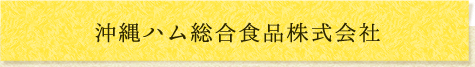 沖縄ハム総合食品株式会社